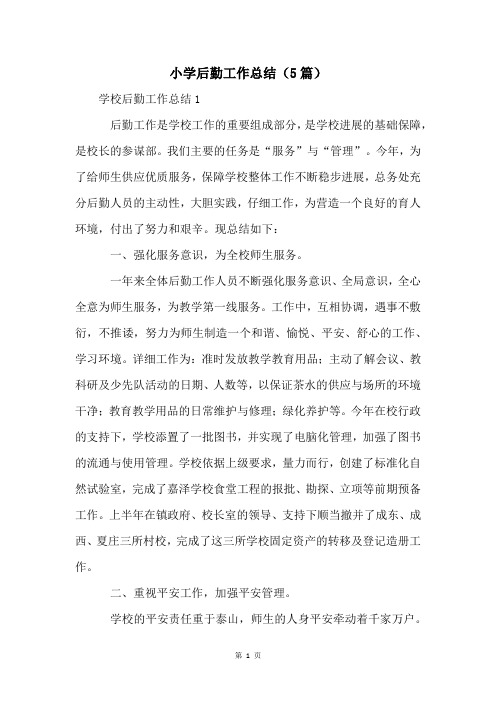 小学后勤工作总结（5篇）

学校后勤工作总结1

后勤工作是学校工作的重要组成部分，是学校进展的基础保障，是校长的参谋部。我们主要的任务是“服务”与“管理”。今年，为了给师生供应优质服务，保障学校整体工作不断稳步进展，总务处充分后勤人员的主动性，大胆实践，仔细工作，为营造一个良好的育人环境，付出了努力和艰辛。现总结如下：

一、强化服务意识，为全校师生服务。

一年来全体后勤工作人员不断强化服务意识、全局意识，全心全意为师生服务，为教学第一线服务。工作中，互相协调，遇事不敷衍，不推诿，努力为师生制造一个和谐、愉悦、平安、舒心的工作、学习环境。详细工作为：准时发放教学教育用品；主动了解会议、教科研及少先队活动的日期、人数等，以保证茶水的供应与场所的环境干净；教育教学用品的日常维护与修理；绿化养护等。今年在校行政的支持下，学校添置了一批图书，并实现了电脑化管理，加强了图书的流通与使用管理。学校依据上级要求，量力而行，创建了标准化自然试验室，完成了嘉泽学校食堂工程的报批、勘探、立项等前期预备工作。上半年在镇政府、校长室的领导、支持下顺当撤并了成东、成西、夏庄三所村校，完成了这三所学校固定资产的转移及登记造册工作。

二、重视平安工作，加强平安管理。

学校的平安责任重于泰山，师生的人身平安牵动着千家万户。

第 1 页